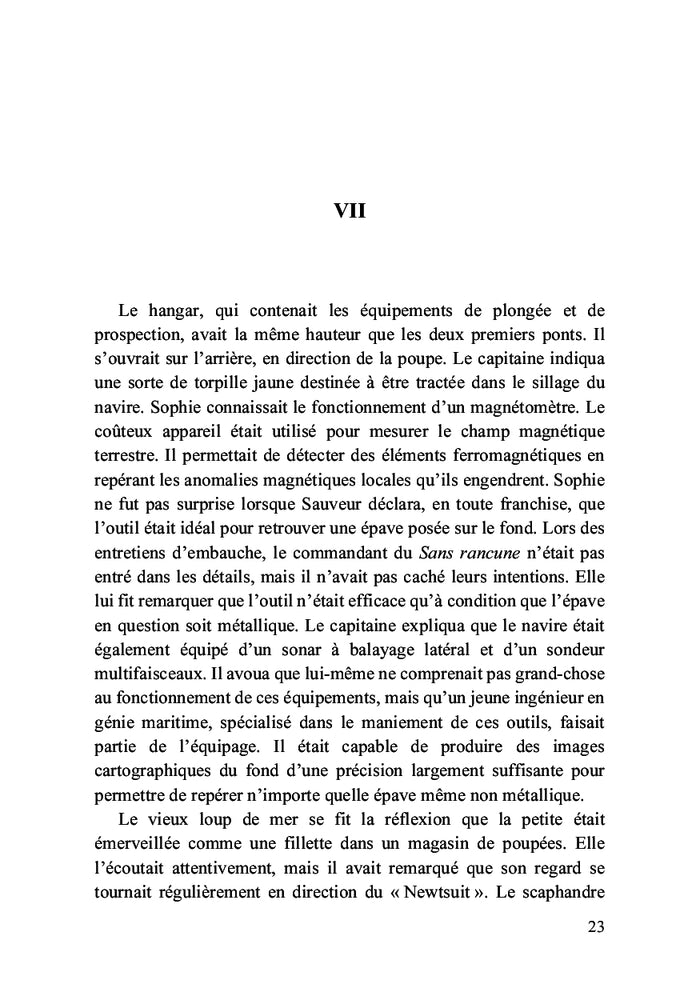 VII

Le hangar, qui contenait les équipements de plongée et de prospection, avait la même hauteur que les deux premiers ponts. Il s'ouvrait sur l'arrière, en direction de la poupe. Le capitaine indiqua une sorte de torpille jaune destinée à être tractée dans le sillage du navire. Sophie connaissait le fonctionnement d'un magnétomètre. Le coûteux appareil était utilisé pour mesurer le champ magnétique terrestre. Il permettait de détecter des éléments ferromagnétiques en repérant les anomalies magnétiques locales qu'ils engendrent. Sophie ne fut pas surprise lorsque Sauveur déclara, en toute franchise, que l'outil était idéal pour retrouver une épave posée sur le fond. Lors des entretiens d'embauche, le commandant du Sans rancune n'était pas entré dans les détails, mais il n'avait pas caché leurs intentions. Elle lui fit remarquer que l'outil n'était efficace qu'à condition que l'épave en question soit métallique. Le capitaine expliqua que le navire était également équipé d'un sonar à balayage latéral et d'un sondeur multifaisceaux. Il avoua que lui-même ne comprenait pas grand-chose au fonctionnement de ces équipements, mais qu'un jeune ingénieur en génie maritime, spécialisé dans le maniement de ces outils, faisait partie de l'équipage. Il était capable de produire des images cartographiques du fond d'une précision largement suffisante pour permettre de repérer n'importe quelle épave même non métallique.

Le vieux loup de mer se fit la réflexion que la petite était émerveillée comme une fillette dans un magasin de poupées. Elle l'écoutait attentivement, mais il avait remarqué que son regard se tournait régulièrement en direction du « Newtsuit ». Le scaphandre

23